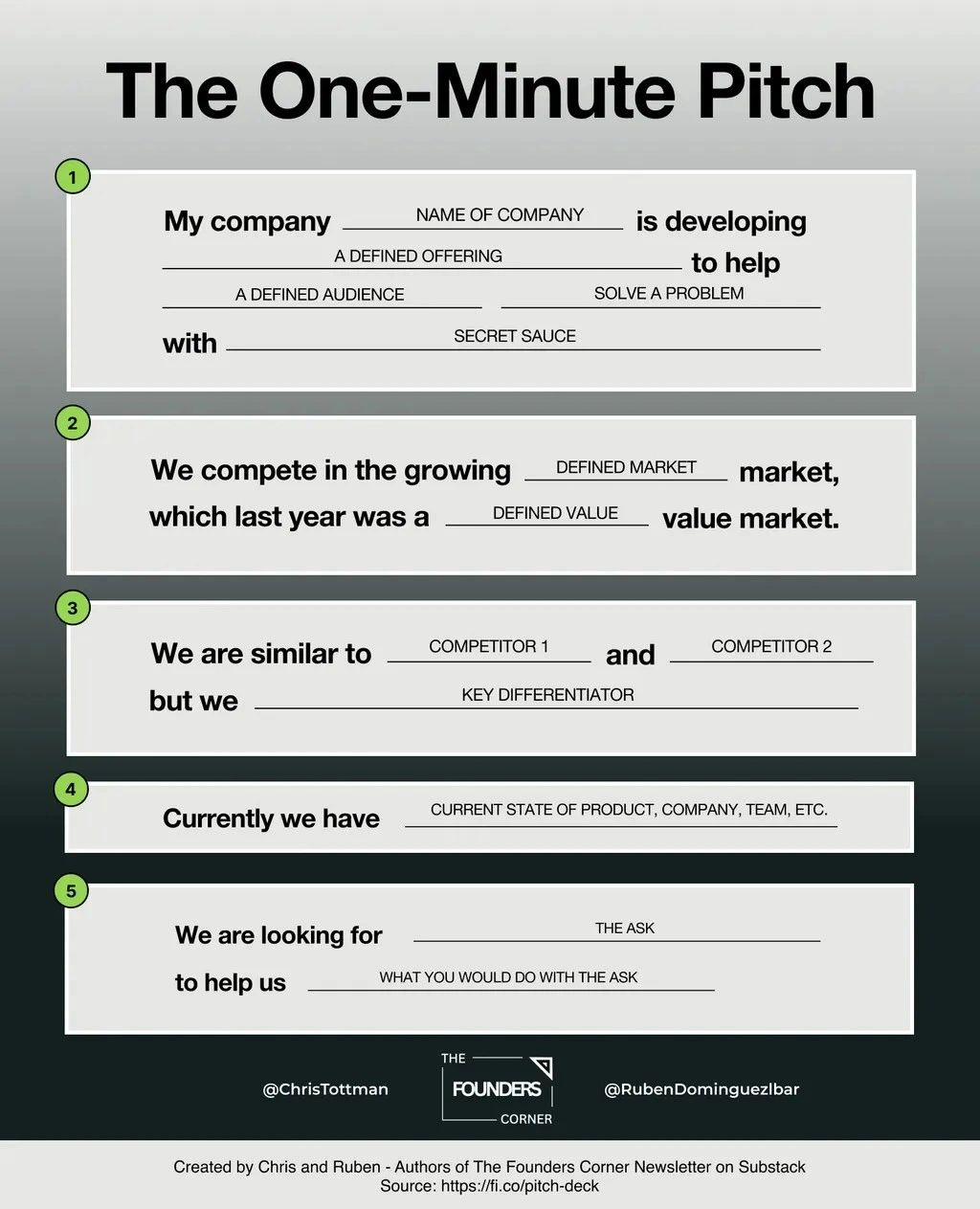 The One-Minute Pitch

1

My company NAME OF COMPANY is developing A DEFINED OFFERING to help A DEFINED AUDIENCE SOLVE A PROBLEM with SECRET SAUCE

2

We compete in the growing DEFINED MARKET market, which last year was a DEFINED VALUE value market.

3

We are similar to COMPETITOR 1 and COMPETITOR 2 but we KEY DIFFERENTIATOR

4

Currently we have CURRENT STATE OF PRODUCT, COMPANY, TEAM, ETC.

5

We are looking for THE ASK to help us WHAT YOU WOULD DO WITH THE ASK

@ChrisTottman

THE FOUNDERS CORNER

@RubenDominguezIbar

Created by Chris and Ruben - Authors of The Founders Corner Newsletter on Substack
Source: https://fi.co/pitch-deck